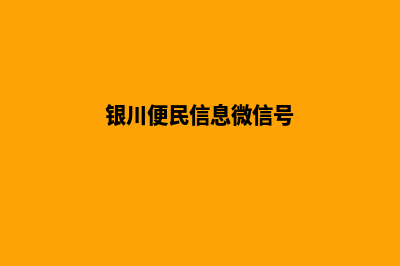 银川便民信息微信号